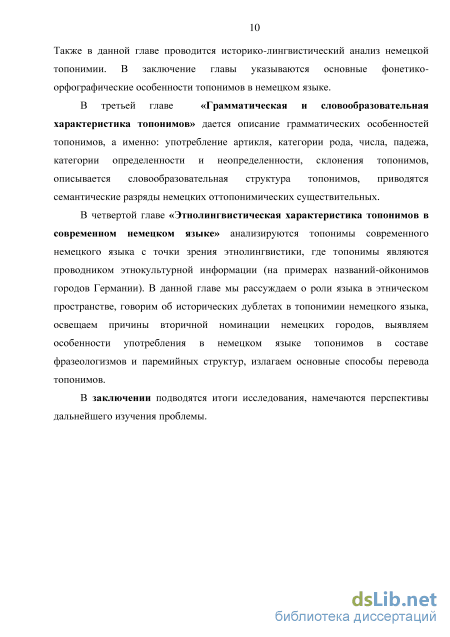 10

Также в данной главе проводится историко-лингвистический анализ немецкой топонимии. В заключение главы указываются основные фонетико-орфографические особенности топонимов в немецком языке.

В третьей главе «Грамматическая и словообразовательная характеристика топонимов» дается описание грамматических особенностей топонимов, а именно: употребление артикля, категории рода, числа, падежа, категории определенности и неопределенности, склонения топонимов, описывается словообразовательная структура топонимов, приводятся семантические разряды немецких оттопонимических существительных.

В четвертой главе «Этнолингвистическая характеристика топонимов в современном немецком языке» анализируются топонимы современного немецкого языка с точки зрения этнолингвистики, где топонимы являются проводником этнокультурной информации (на примерах названий-ойконимов городов Германии). В данной главе мы рассуждаем о роли языка в этническом пространстве, говорим об исторических дублетах в топонимии немецкого языка, освещаем причины вторичной номинации немецких городов, выявляем особенности употребления в немецком языке топонимов в составе фразеологизмов и паремийных структур, излагаем основные способы перевода топонимов.

В заключении подводятся итоги исследования, намечаются перспективы дальнейшего изучения проблемы.

dsLib.net
библиотека диссертаций